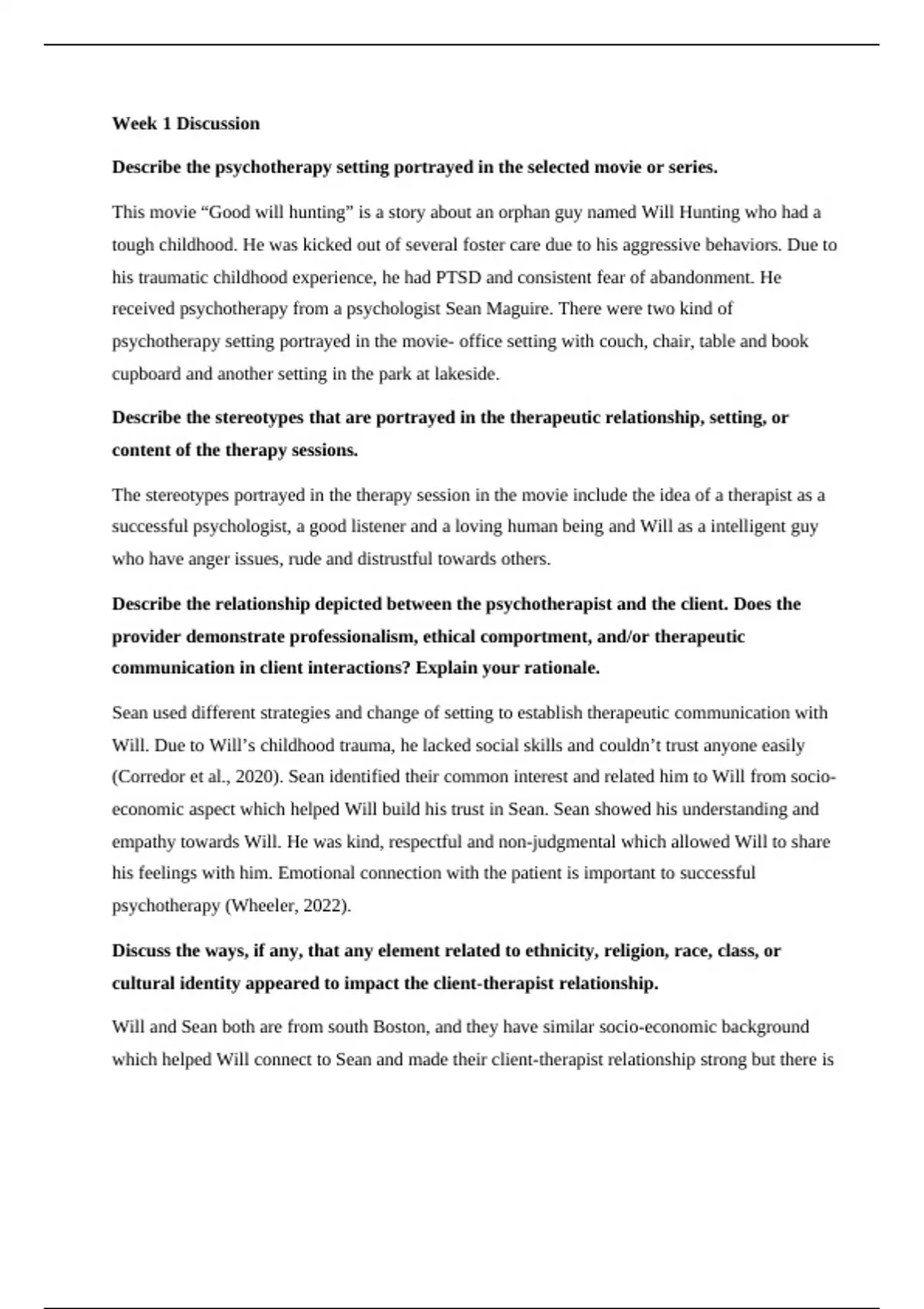 Week 1 Discussion

Describe the psychotherapy setting portrayed in the selected movie or series.

This movie “Good will hunting” is a story about an orphan guy named Will Hunting who had a tough childhood. He was kicked out of several foster care due to his aggressive behaviors. Due to his traumatic childhood experience, he had PTSD and consistent fear of abandonment. He received psychotherapy from a psychologist Sean Maguire. There were two kind of psychotherapy setting portrayed in the movie- office setting with couch, chair, table and book cupboard and another setting in the park at lakeside.

Describe the stereotypes that are portrayed in the therapeutic relationship, setting, or content of the therapy sessions.

The stereotypes portrayed in the therapy session in the movie include the idea of a therapist as a successful psychologist, a good listener and a loving human being and Will as a intelligent guy who have anger issues, rude and distrustful towards others.

Describe the relationship depicted between the psychotherapist and the client. Does the provider demonstrate professionalism, ethical comportment, and/or therapeutic communication in client interactions? Explain your rationale.

Sean used different strategies and change of setting to establish therapeutic communication with Will. Due to Will’s childhood trauma, he lacked social skills and couldn’t trust anyone easily (Corredor et al., 2020). Sean identified their common interest and related him to Will from socio-economic aspect which helped Will build his trust in Sean. Sean showed his understanding and empathy towards Will. He was kind, respectful and non-judgmental which allowed Will to share his feelings with him. Emotional connection with the patient is important to successful psychotherapy (Wheeler, 2022).

Discuss the ways, if any, that any element related to ethnicity, religion, race, class, or cultural identity appeared to impact the client-therapist relationship.

Will and Sean both are from south Boston, and they have similar socio-economic background which helped Will connect to Sean and made their client-therapist relationship strong but there is